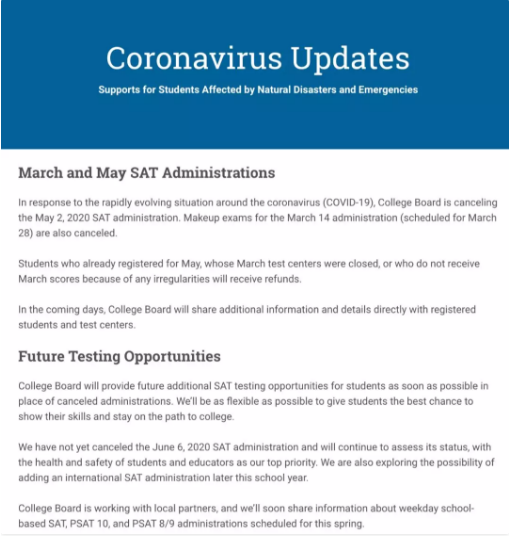 Coronavirus Updates

Supports for Students Affected by Natural Disasters and Emergencies

March and May SAT Administrations

In response to the rapidly evolving situation around the coronavirus (COVID-19), College Board is canceling the May 2, 2020 SAT administration. Makeup exams for the March 14 administration (scheduled for March 28) are also canceled.

Students who already registered for May, whose March test centers were closed, or who do not receive March scores because of any irregularities will receive refunds.

In the coming days, College Board will share additional information and details directly with registered students and test centers.

Future Testing Opportunities

College Board will provide future additional SAT testing opportunities for students as soon as possible in place of canceled administrations. We'll be as flexible as possible to give students the best chance to show their skills and stay on the path to college.

We have not yet canceled the June 6, 2020 SAT administration and will continue to assess its status, with the health and safety of students and educators as our top priority. We are also exploring the possibility of adding an international SAT administration later this school year.

College Board is working with local partners, and we'll soon share information about weekday school-based SAT, PSAT 10, and PSAT 8/9 administrations scheduled for this spring.